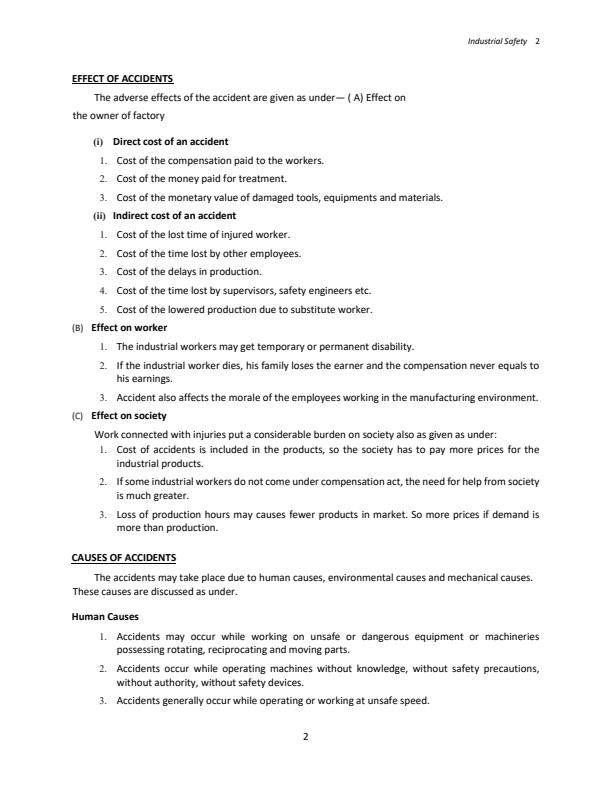 Industrial Safety 2

EFFECT OF ACCIDENTS

The adverse effects of the accident are given as under— ( A) Effect on the owner of factory

(i) Direct cost of an accident

1. Cost of the compensation paid to the workers.
2. Cost of the money paid for treatment.
3. Cost of the monetary value of damaged tools, equipments and materials.

(ii) Indirect cost of an accident

1. Cost of the lost time of injured worker.
2. Cost of the time lost by other employees.
3. Cost of the delays in production.
4. Cost of the time lost by supervisors, safety engineers etc.
5. Cost of the lowered production due to substitute worker.

(B) Effect on worker

1. The industrial workers may get temporary or permanent disability.
2. If the industrial worker dies, his family loses the earner and the compensation never equals to his earnings.
3. Accident also affects the morale of the employees working in the manufacturing environment.

(C) Effect on society

Work connected with injuries put a considerable burden on society also as given as under:

1. Cost of accidents is included in the products, so the society has to pay more prices for the industrial products.
2. If some industrial workers do not come under compensation act, the need for help from society is much greater.
3. Loss of production hours may causes fewer products in market. So more prices if demand is more than production.

CAUSES OF ACCIDENTS

The accidents may take place due to human causes, environmental causes and mechanical causes. These causes are discussed as under.

Human Causes

1. Accidents may occur while working on unsafe or dangerous equipment or machineries possessing rotating, reciprocating and moving parts.
2. Accidents occur while operating machines without knowledge, without safety precautions, without authority, without safety devices.
3. Accidents generally occur while operating or working at unsafe speed.

2